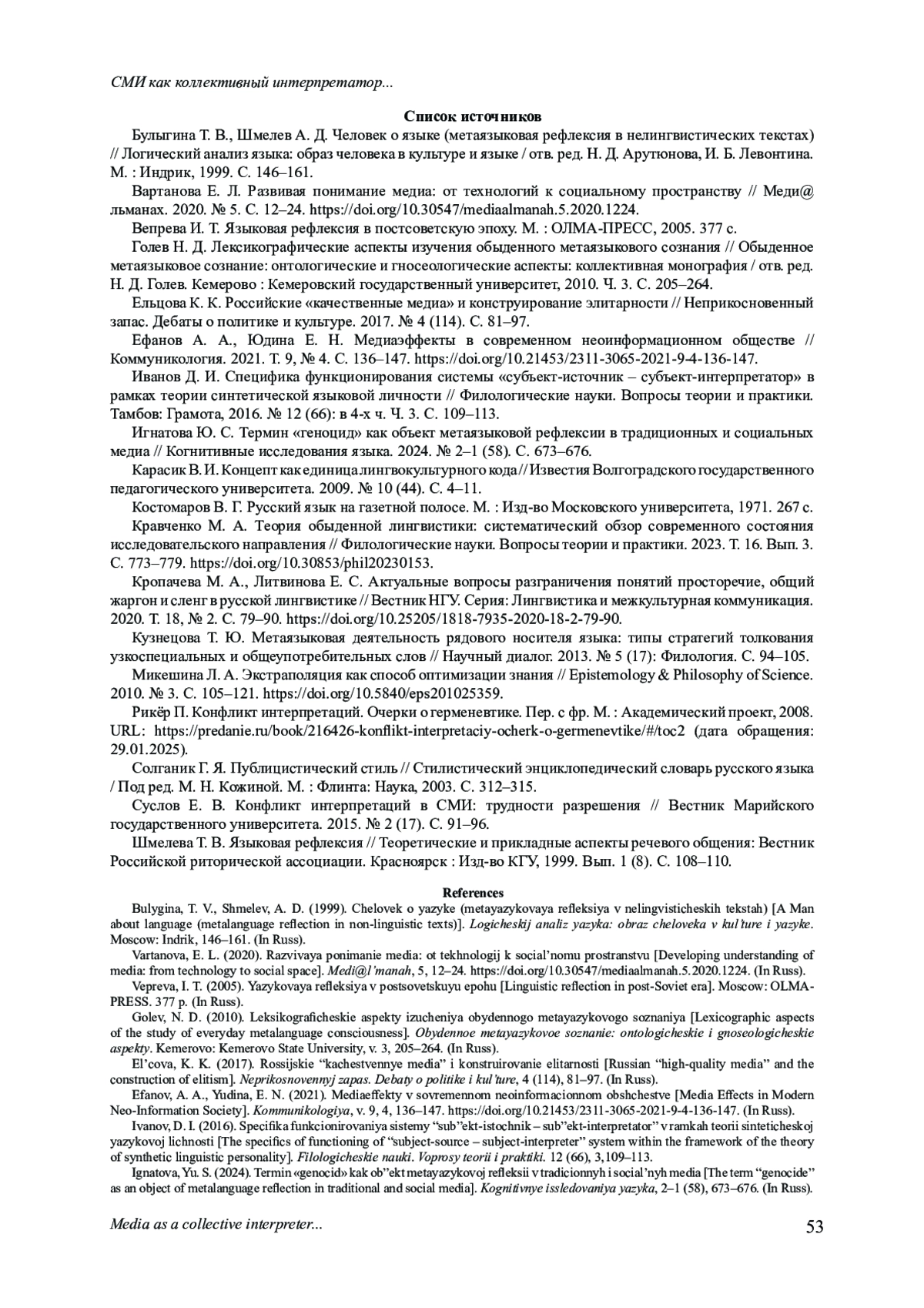 СМИ как коллективный интерпретатор...

Список источников

Булыгина Т. В., Шмелев А. Д. Человек о языке (метаязыковая рефлексия в нелингвистических текстах) // Логический анализ языка: образ человека в культуре и языке / отв. ред. Н. Д. Арутюнова, И. Б. Левонтина. М. : Индрик, 1999. С. 146–161.

Вартанова Е. Л. Развивая понимание медиа: от технологий к социальному пространству // Меди@льманах. 2020. № 5. С. 12–24. https://doi.org/10.30547/mediaalmanah.5.2020.1224.

Вепрева И. Т. Языковая рефлексия в постсоветскую эпоху. М. : ОЛМА-ПРЕСС, 2005. 377 с.

Голев Н. Д. Лексикографические аспекты изучения обыденного метаязыкового сознания // Обыденное метаязыковое сознание: онтологические и гносеологические аспекты: коллективная монография / отв. ред. Н. Д. Голев. Кемерово : Кемеровский государственный университет, 2010. Ч. 3. С. 205–264.

Ельцова К. К. Российские «качественные медиа» и конструирование элитарности // Неприкосновенный запас. Дебаты о политике и культуре. 2017. № 4 (114). С. 81–97.

Ефанов А. А., Юдина Е. Н. Медиаэффекты в современном неоинформационном обществе // Коммуникология. 2021. Т. 9, № 4. С. 136–147. https://doi.org/10.21453/2311-3065-2021-9-4-136-147.

Иванов Д. И. Специфика функционирования системы «субъект-источник – субъект-интерпретатор» в рамках теории синтетической языковой личности // Филологические науки. Вопросы теории и практики. Тамбов: Грамота, 2016. № 12 (66): в 4-х ч. Ч. 3. С. 109–113.

Игнатова Ю. С. Термин «геноцид» как объект метаязыковой рефлексии в традиционных и социальных медиа // Когнитивные исследования языка. 2024. № 2–1 (58). С. 673–676.

Карасик В. И. Концепт как единица лингвокультурного кода // Известия Волгоградского государственного педагогического университета. 2009. № 10 (44). С. 4–11.

Костомаров В. Г. Русский язык на газетной полосе. М. : Изд-во Московского университета, 1971. 267 с.

Кравченко М. А. Теория обыденной лингвистики: систематический обзор современного состояния исследовательского направления // Филологические науки. Вопросы теории и практики. 2023. Т. 16. Вып. 3. С. 773–779. https://doi.org/10.30853/phil20230153.

Кропачева М. А., Литвинова Е. С. Актуальные вопросы разграничения понятий просторечие, общий жаргон и сленг в русской лингвистике // Вестник НГУ. Серия: Лингвистика и межкультурная коммуникация. 2020. Т. 18, № 2. С. 79–90. https://doi.org/10.25205/1818-7935-2020-18-2-79-90.

Кузнецова Т. Ю. Метаязыковая деятельность рядового носителя языка: типы стратегий толкования узкоспециальных и общеупотребительных слов // Научный диалог. 2013. № 5 (17): Филология. С. 94–105.

Микешина Л. А. Экстраполяция как способ оптимизации знания // Epistemology & Philosophy of Science. 2010. № 3. С. 105–121. https://doi.org/10.5840/eps201025359.

Рикёр П. Конфликт интерпретаций. Очерки о герменевтике. Пер. с фр. М. : Академический проект, 2008. URL: https://predanie.ru/book/216426-konflikt-interpretaciy-ocherk-o-germenevtike/#/toc2 (дата обращения: 29.01.2025).

Солганик Г. Я. Публицистический стиль // Стилистический энциклопедический словарь русского языка / Под ред. М. Н. Кожиной. М. : Флинта: Наука, 2003. С. 312–315.

Суслов Е. В. Конфликт интерпретаций в СМИ: трудности разрешения // Вестник Марийского государственного университета. 2015. № 2 (17). С. 91–96.

Шмелева Т. В. Языковая рефлексия // Теоретические и прикладные аспекты речевого общения: Вестник Российской риторической ассоциации. Красноярск : Изд-во КГУ, 1999. Вып. 1 (8). С. 108–110.

References

Bulygina, T. V., Shmelev, A. D. (1999). Chelovek o yazyke (metayazykovaya refleksiya v nelingvisticheskih tekstah) [A Man about language (metalanguage reflection in non-linguistic texts)]. Logicheskij analiz yazyka: obraz cheloveka v kul'ture i yazyke. Moscow: Indrik, 146–161. (In Russ).

Vartanova, E. L. (2020). Razvivaya ponimanie media: ot tekhnologij k social'nomu prostranstvu [Developing understanding of media: from technology to social space]. Medi@l'manah, 5, 12–24. https://doi.org/10.30547/mediaalmanah.5.2020.1224. (In Russ).

Vepreva, I. T. (2005). Yazykovaya refleksiya v postsovetskuyu epohu [Linguistic reflection in post-Soviet era]. Moscow: OLMA-PRESS. 377 p. (In Russ).

Golev, N. D. (2010). Leksikograficheskie aspekty izucheniya obydennogo metayazykovogo soznaniya [Lexicographic aspects of the study of everyday metalanguage consciousness]. Obydennoe metayazykovoe soznanie: ontologicheskie i gnoseologicheskie aspekty. Kemerovo: Kemerovo State University, v. 3, 205–264. (In Russ).

El'cova, K. K. (2017). Rossijskie "kachestvennye media" i konstruirovanie elitarnosti [Russian "high-quality media" and the construction of elitism]. Neprikosnovennyj zapas. Debaty o politike i kul'ture, 4 (114), 81–97. (In Russ).

Efanov, A. A., Yudina, E. N. (2021). Mediaeffekty v sovremennom neoinformacionnom obshchestve [Media Effects in Modern Neo-Information Society]. Kommunikologiya, v. 9, 4, 136–147. https://doi.org/10.21453/2311-3065-2021-9-4-136-147. (In Russ).

Ivanov, D. I. (2016). Specifika funkcionirovaniya sistemy "sub"ekt-istochnik – sub"ekt-interpretator" v ramkah teorii sinteticheskoj yazykovoj lichnosti [The specifics of functioning of "subject-source – subject-interpreter" system within the framework of the theory of synthetic linguistic personality]. Filologicheskie nauki. Voprosy teorii i praktiki. 12 (66), 3,109–113.

Ignatova, Yu. S. (2024). Termin «genocid» kak ob"ekt metayazykovoj refleksii v tradicionnyh i social'nyh media [The term "genocide" as an object of metalanguage reflection in traditional and social media]. Kognitivnye issledovaniya yazyka, 2–1 (58), 673–676. (In Russ).

Media as a collective interpreter...

53